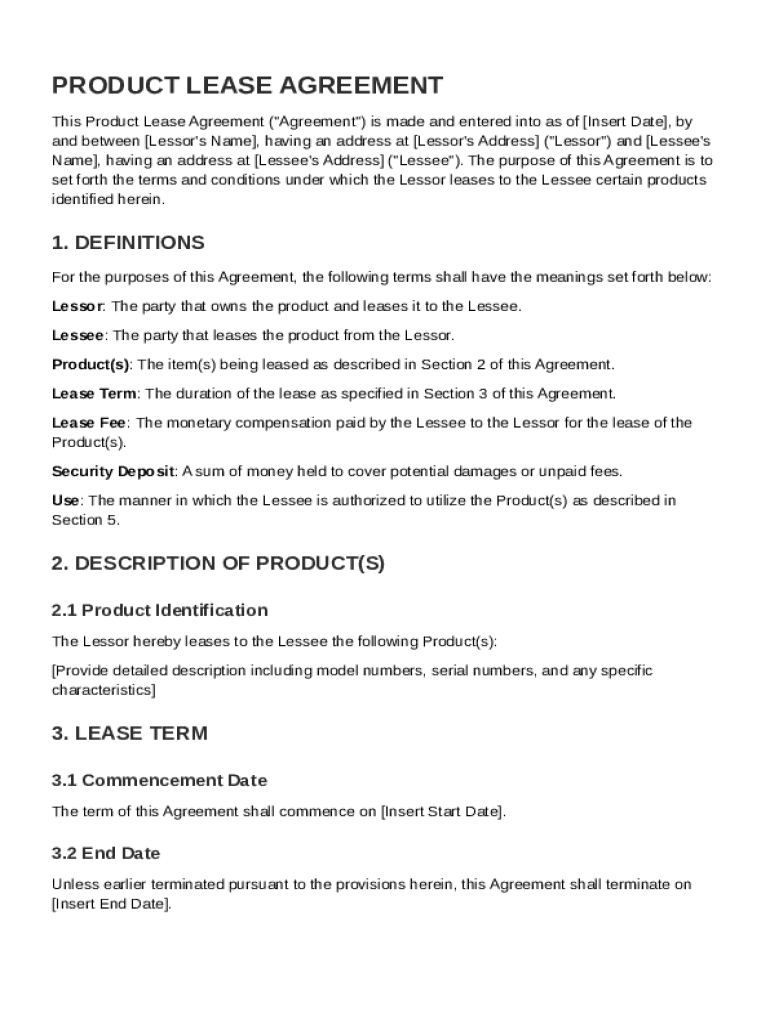 PRODUCT LEASE AGREEMENT

This Product Lease Agreement ("Agreement") is made and entered into as of [Insert Date], by and between [Lessor's Name], having an address at [Lessor's Address] ("Lessor") and [Lessee's Name], having an address at [Lessee's Address] ("Lessee"). The purpose of this Agreement is to set forth the terms and conditions under which the Lessor leases to the Lessee certain products identified herein.

1. DEFINITIONS

For the purposes of this Agreement, the following terms shall have the meanings set forth below:

Lessor: The party that owns the product and leases it to the Lessee.

Lessee: The party that leases the product from the Lessor.

Product(s): The item(s) being leased as described in Section 2 of this Agreement.

Lease Term: The duration of the lease as specified in Section 3 of this Agreement.

Lease Fee: The monetary compensation paid by the Lessee to the Lessor for the lease of the Product(s).

Security Deposit: A sum of money held to cover potential damages or unpaid fees.

Use: The manner in which the Lessee is authorized to utilize the Product(s) as described in Section 5.

2. DESCRIPTION OF PRODUCT(S)

2.1 Product Identification

The Lessor hereby leases to the Lessee the following Product(s):

[Provide detailed description including model numbers, serial numbers, and any specific characteristics]

3. LEASE TERM

3.1 Commencement Date

The term of this Agreement shall commence on [Insert Start Date].

3.2 End Date

Unless earlier terminated pursuant to the provisions herein, this Agreement shall terminate on [Insert End Date].